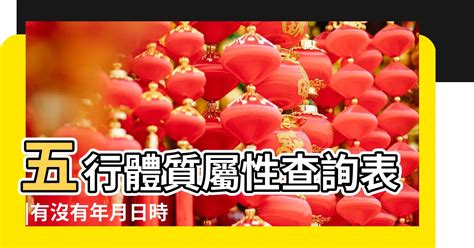 五行體質屬性查詢表

有沒有年月日時